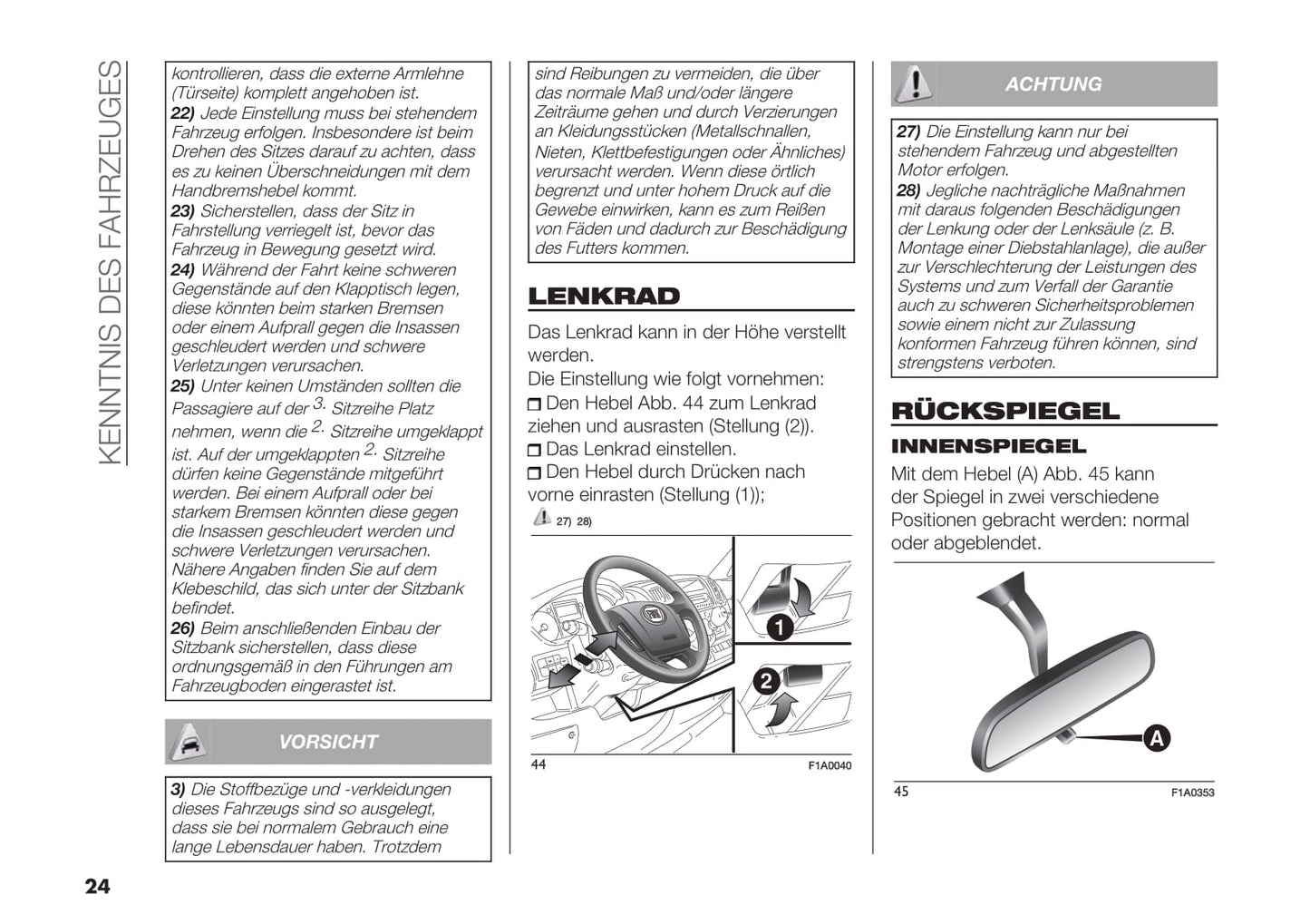 KENNTNIS DES FAHRZEUGES

kontrollieren, dass die externe Armlehne (Türseite) komplett angehoben ist.
22) Jede Einstellung muss bei stehendem Fahrzeug erfolgen. Insbesondere ist beim Drehen des Sitzes darauf zu achten, dass es zu keinen Überschneidungen mit dem Handbremshebel kommt.
23) Sicherstellen, dass der Sitz in Fahrstellung verriegelt ist, bevor das Fahrzeug in Bewegung gesetzt wird.
24) Während der Fahrt keine schweren Gegenstände auf den Klapptisch legen, diese könnten beim starken Bremsen oder einem Aufprall gegen die Insassen geschleudert werden und schwere Verletzungen verursachen.
25) Unter keinen Umständen sollten die Passagiere auf der 3. Sitzreihe Platz nehmen, wenn die 2. Sitzreihe umgeklappt ist. Auf der umgeklappten 2. Sitzreihe dürfen keine Gegenstände mitgeführt werden. Bei einem Aufprall oder bei starkem Bremsen könnten diese gegen die Insassen geschleudert werden und schwere Verletzungen verursachen. Nähere Angaben finden Sie auf dem Klebeschild, das sich unter der Sitzbank befindet.
26) Beim anschließenden Einbau der Sitzbank sicherstellen, dass diese ordnungsgemäß in den Führungen am Fahrzeugboden eingerastet ist.

VORSICHT

3) Die Stoffbezüge und -verkleidungen dieses Fahrzeugs sind so ausgelegt, dass sie bei normalem Gebrauch eine lange Lebensdauer haben. Trotzdem sind Reibungen zu vermeiden, die über das normale Maß und/oder längere Zeiträume gehen und durch Verzierungen an Kleidungsstücken (Metallschnallen, Nieten, Klettbefestigungen oder Ähnliches) verursacht werden. Wenn diese örtlich begrenzt und unter hohem Druck auf die Gewebe einwirken, kann es zum Reißen von Fäden und dadurch zur Beschädigung des Futters kommen.

LENKRAD

Das Lenkrad kann in der Höhe verstellt werden.
Die Einstellung wie folgt vornehmen:
Den Hebel Abb. 44 zum Lenkrad ziehen und ausrasten (Stellung (2)).
Das Lenkrad einstellen.
Den Hebel durch Drücken nach vorne einrasten (Stellung (1));
27) 28)

1
2
44
F1A0040

ACHTUNG

27) Die Einstellung kann nur bei stehendem Fahrzeug und abgestellten Motor erfolgen.
28) Jegliche nachträgliche Maßnahmen mit daraus folgenden Beschädigungen der Lenkung oder der Lenksäule (z. B. Montage einer Diebstahlanlage), die außer zur Verschlechterung der Leistungen des Systems und zum Verfall der Garantie auch zu schweren Sicherheitsproblemen sowie einem nicht zur Zulassung konformen Fahrzeug führen können, sind strengstens verboten.

RÜCKSPIEGEL

INNENSPIEGEL

Mit dem Hebel (A) Abb. 45 kann der Spiegel in zwei verschiedene Positionen gebracht werden: normal oder abgeblendet.

A
45
F1A0353

24